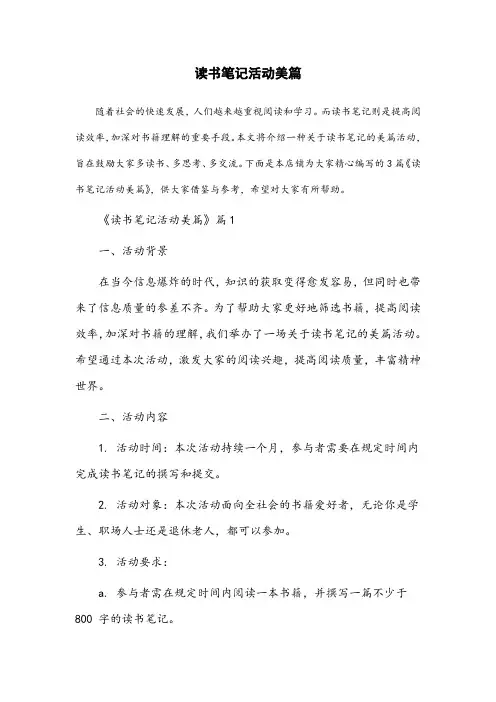 读书笔记活动美篇

随着社会的快速发展，人们越来越重视阅读和学习。而读书笔记则是提高阅读效率，加深对书籍理解的重要手段。本文将介绍一种关于读书笔记的美篇活动，旨在鼓励大家多读书、多思考、多交流。下面是本店铺为大家精心编写的3篇《读书笔记活动美篇》，供大家借鉴与参考，希望对大家有所帮助。

《读书笔记活动美篇》篇1

一、活动背景

在当今信息爆炸的时代，知识的获取变得愈发容易，但同时也带来了信息质量的参差不齐。为了帮助大家更好地筛选书籍，提高阅读效率，加深对书籍的理解，我们举办了一场关于读书笔记的美篇活动。希望通过本次活动，激发大家的阅读兴趣，提高阅读质量，丰富精神世界。

二、活动内容

1. 活动时间：本次活动持续一个月，参与者需要在规定时间内完成读书笔记的撰写和提交。

2. 活动对象：本次活动面向全社会的书籍爱好者，无论你是学生、职场人士还是退休老人，都可以参加。

3. 活动要求：

a. 参与者需在规定时间内阅读一本书籍，并撰写一篇不少于800 字的读书笔记。